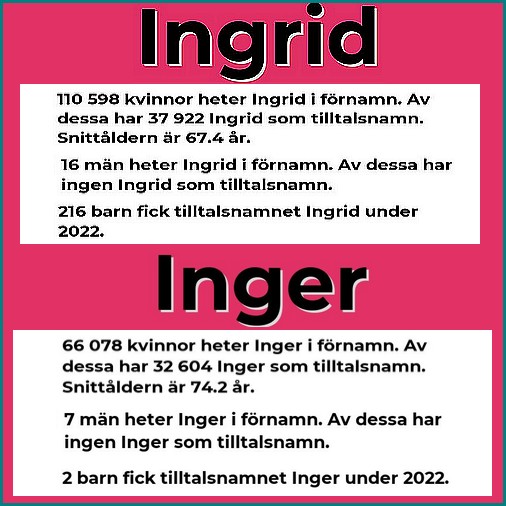 Ingrid

110 598 kvinnor heter Ingrid i förnamn. Av dessa har 37 922 Ingrid som tilltalsnamn. Snittåldern är 67.4 år.

16 män heter Ingrid i förnamn. Av dessa har ingen Ingrid som tilltalsnamn.

216 barn fick tilltalsnamnet Ingrid under 2022.

Inger

66 078 kvinnor heter Inger i förnamn. Av dessa har 32 604 Inger som tilltalsnamn. Snittåldern är 74.2 år.

7 män heter Inger i förnamn. Av dessa har ingen Inger som tilltalsnamn.

2 barn fick tilltalsnamnet Inger under 2022.